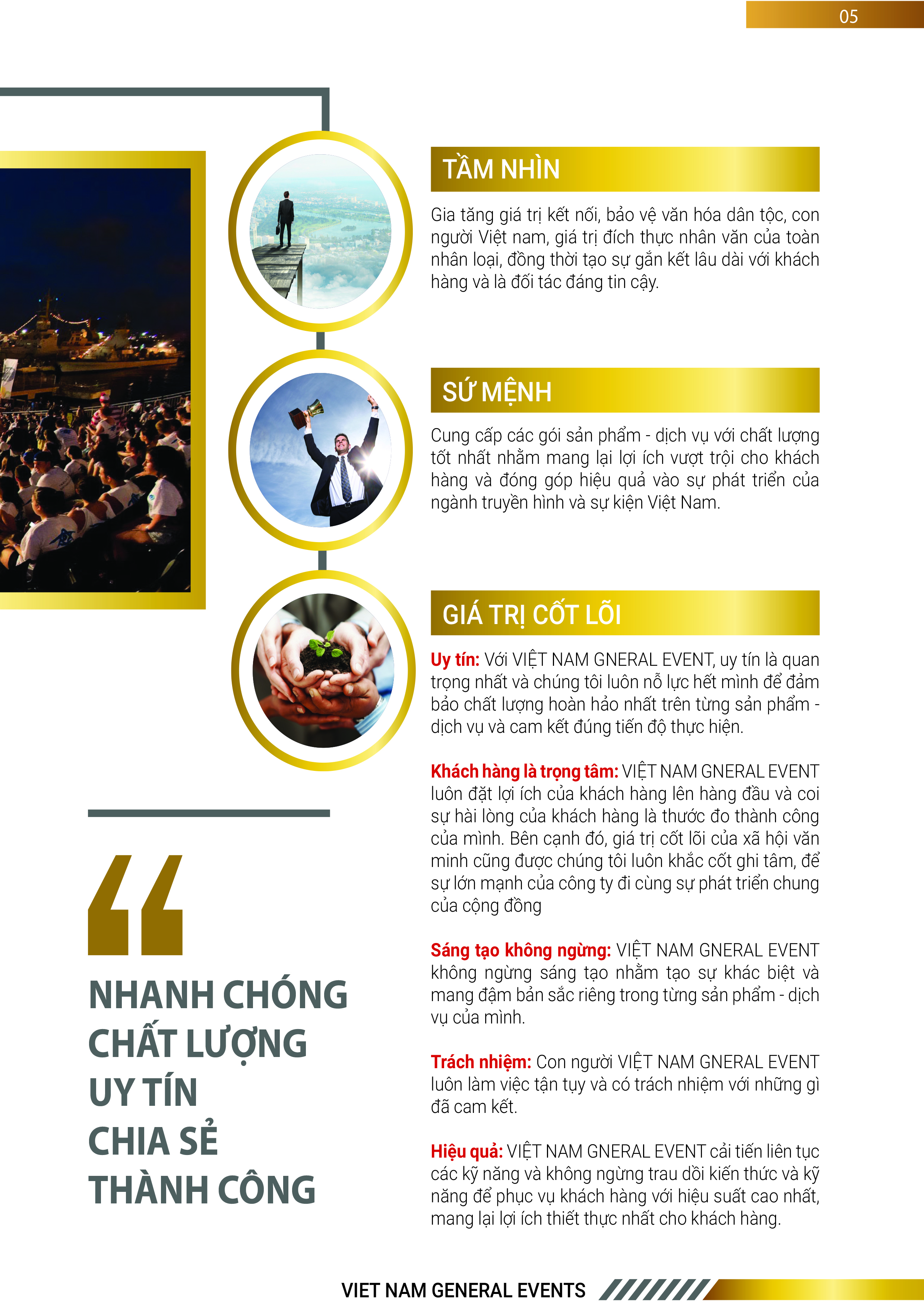 05

TẦM NHÌN

Gia tăng giá trị kết nối, bảo vệ văn hóa dân tộc, con người Việt nam, giá trị đích thực nhân văn của toàn nhân loại, đồng thời tạo sự gắn kết lâu dài với khách hàng và là đối tác đáng tin cậy.

SỨ MỆNH

Cung cấp các gói sản phẩm - dịch vụ với chất lượng tốt nhất nhằm mang lại lợi ích vượt trội cho khách hàng và đóng góp hiệu quả vào sự phát triển của ngành truyền hình và sự kiện Việt Nam.

GIÁ TRỊ CỐT LÕI

Uy tín: Với VIỆT NAM GNERAL EVENT, uy tín là quan trọng nhất và chúng tôi luôn nỗ lực hết mình để đảm bảo chất lượng hoàn hảo nhất trên từng sản phẩm - dịch vụ và cam kết đúng tiến độ thực hiện.

Khách hàng là trọng tâm: VIỆT NAM GNERAL EVENT luôn đặt lợi ích của khách hàng lên hàng đầu và coi sự hài lòng của khách hàng là thước đo thành công của mình. Bên cạnh đó, giá trị cốt lõi của xã hội văn minh cũng được chúng tôi luôn khắc cốt ghi tâm, để sự lớn mạnh của công ty đi cùng sự phát triển chung của cộng đồng

Sáng tạo không ngừng: VIỆT NAM GNERAL EVENT không ngừng sáng tạo nhằm tạo sự khác biệt và mang đậm bản sắc riêng trong từng sản phẩm - dịch vụ của mình.

Trách nhiệm: Con người VIỆT NAM GNERAL EVENT luôn làm việc tận tụy và có trách nhiệm với những gì đã cam kết.

Hiệu quả: VIỆT NAM GNERAL EVENT cải tiến liên tục các kỹ năng và không ngừng trau dồi kiến thức và kỹ năng để phục vụ khách hàng với hiệu suất cao nhất, mang lại lợi ích thiết thực nhất cho khách hàng.

“

NHANH CHÓNG
CHẤT LƯỢNG
UY TÍN
CHIA SẺ
THÀNH CÔNG

VIET NAM GENERAL EVENTS